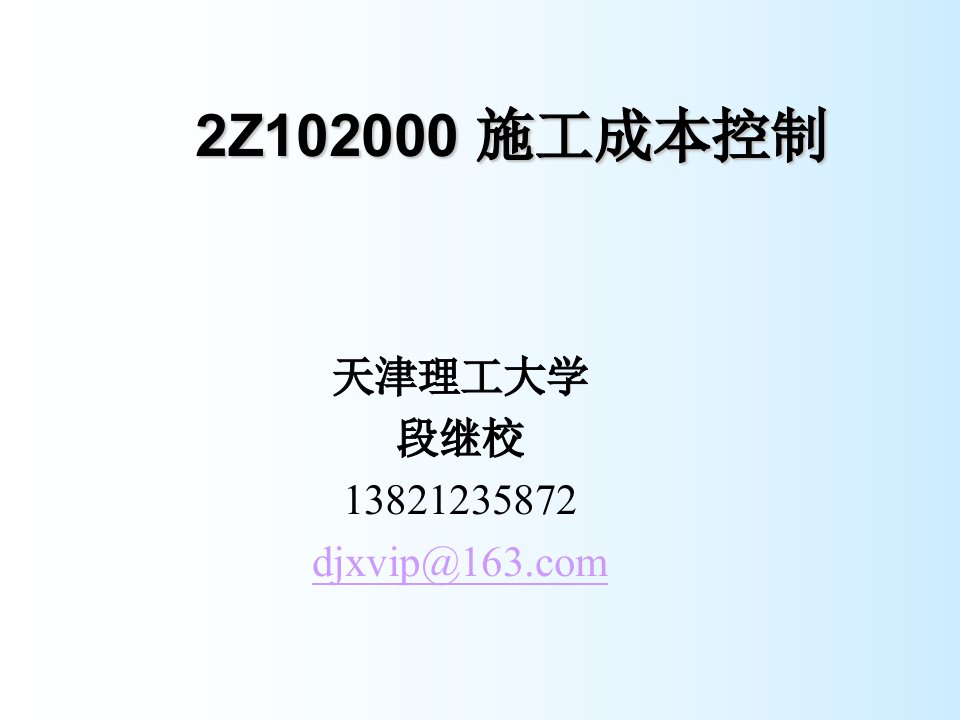 2Z102000 施工成本控制

天津理工大学
段继校
13821235872
djxvip@163.com